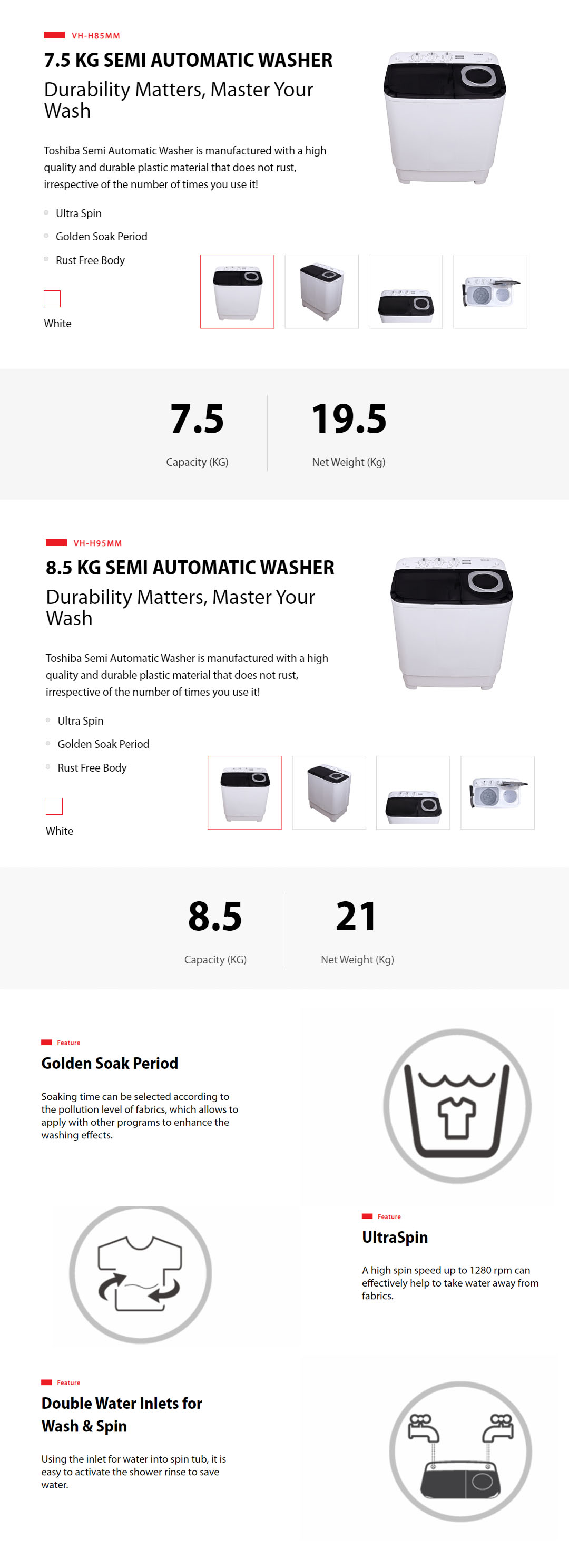 VH-H85MM

7.5 KG SEMI AUTOMATIC WASHER

Durability Matters, Master Your Wash

Toshiba Semi Automatic Washer is manufactured with a high quality and durable plastic material that does not rust, irrespective of the number of times you use it!

• Ultra Spin
• Golden Soak Period
• Rust Free Body

White

7.5
Capacity (KG)

19.5
Net Weight (Kg)

VH-H95MM

8.5 KG SEMI AUTOMATIC WASHER

Durability Matters, Master Your Wash

Toshiba Semi Automatic Washer is manufactured with a high quality and durable plastic material that does not rust, irrespective of the number of times you use it!

• Ultra Spin
• Golden Soak Period
• Rust Free Body

White

8.5
Capacity (KG)

21
Net Weight (Kg)

Feature

Golden Soak Period

Soaking time can be selected according to the pollution level of fabrics, which allows to apply with other programs to enhance the washing effects.

Feature

UltraSpin

A high spin speed up to 1280 rpm can effectively help to take water away from fabrics.

Feature

Double Water Inlets for Wash & Spin

Using the inlet for water into spin tub, it is easy to activate the shower rinse to save water.